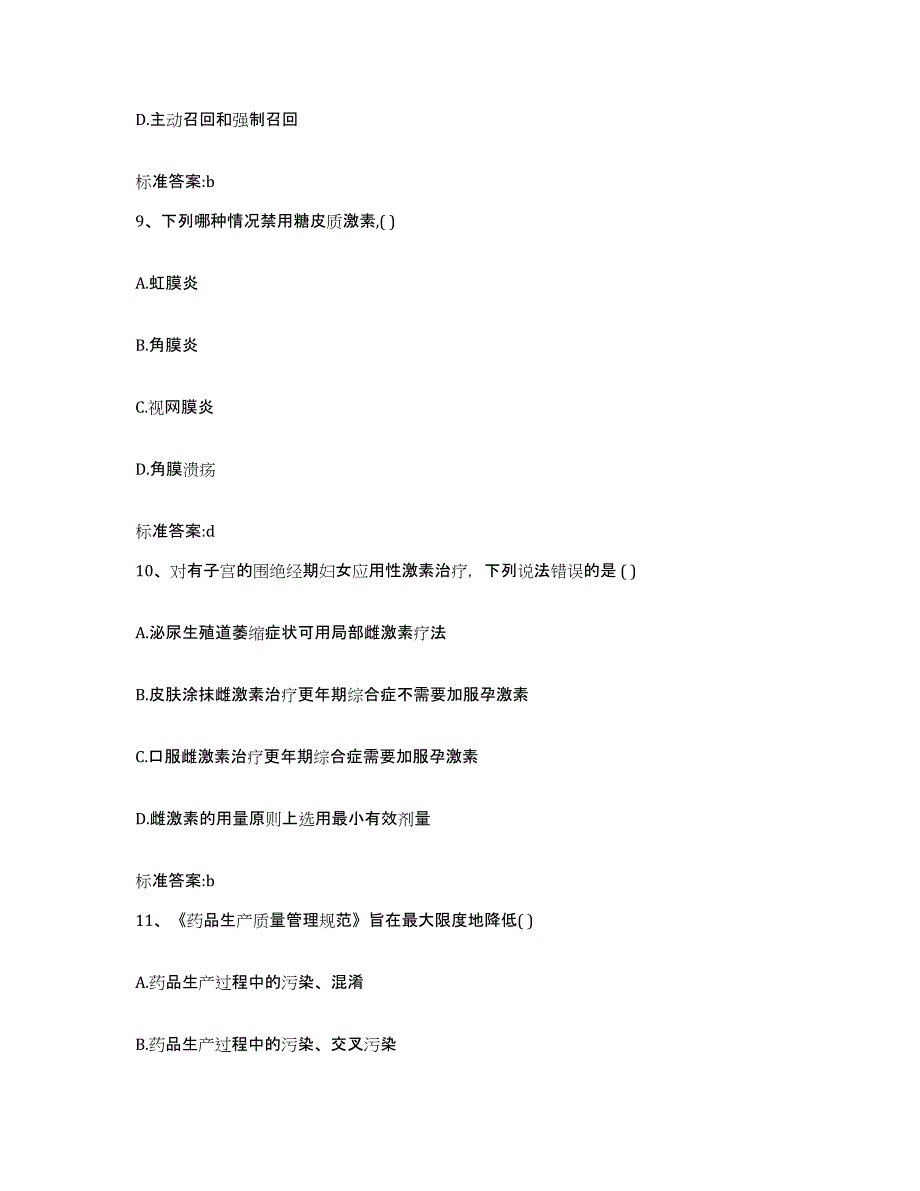 D.主动召回和强制召回

标准答案:b

9、下列哪种情况禁用糖皮质激素,( )

A.虹膜炎

B.角膜炎

C.视网膜炎

D.角膜溃疡

标准答案:d

10、对有子宫的围绝经期妇女应用性激素治疗，下列说法错误的是 ( )

A.泌尿生殖道萎缩症状可用局部雌激素疗法

B.皮肤涂抹雌激素治疗更年期综合症不需要加服孕激素

C.口服雌激素治疗更年期综合症需要加服孕激素

D.雌激素的用量原则上选用最小有效剂量

标准答案:b

11、《药品生产质量管理规范》旨在最大限度地降低( )

A.药品生产过程中的污染、混淆

B.药品生产过程中的污染、交叉污染